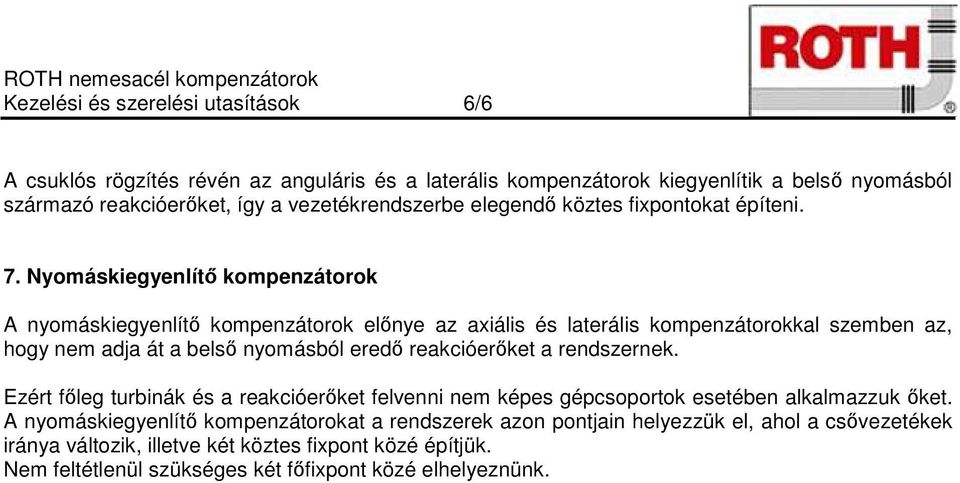 ROTH

ROTH nemesacél kompenzátorok
Kezelési és szerelési utasítások 6/6

A csuklós rögzítés révén az anguláris és a laterális kompenzátorok kiegyenlítik a belső nyomásból származó reakcióerőket, így a vezetékrendszerbe elegendő köztes fixpontokat építeni.

7. Nyomáskiegyenlítő kompenzátorok

A nyomáskiegyenlítő kompenzátorok előnye az axiális és laterális kompenzátorokkal szemben az, hogy nem adja át a belső nyomásból eredő reakcióerőket a rendszernek.

Ezért főleg turbinák és a reakcióerőket felvenni nem képes gépcsoportok esetében alkalmazzuk őket. A nyomáskiegyenlítő kompenzátorokat a rendszerek azon pontjain helyezzük el, ahol a csővezetékek iránya változik, illetve két köztes fixpont közé építjük.
Nem feltétlenül szükséges két főfixpont közé elhelyeznünk.